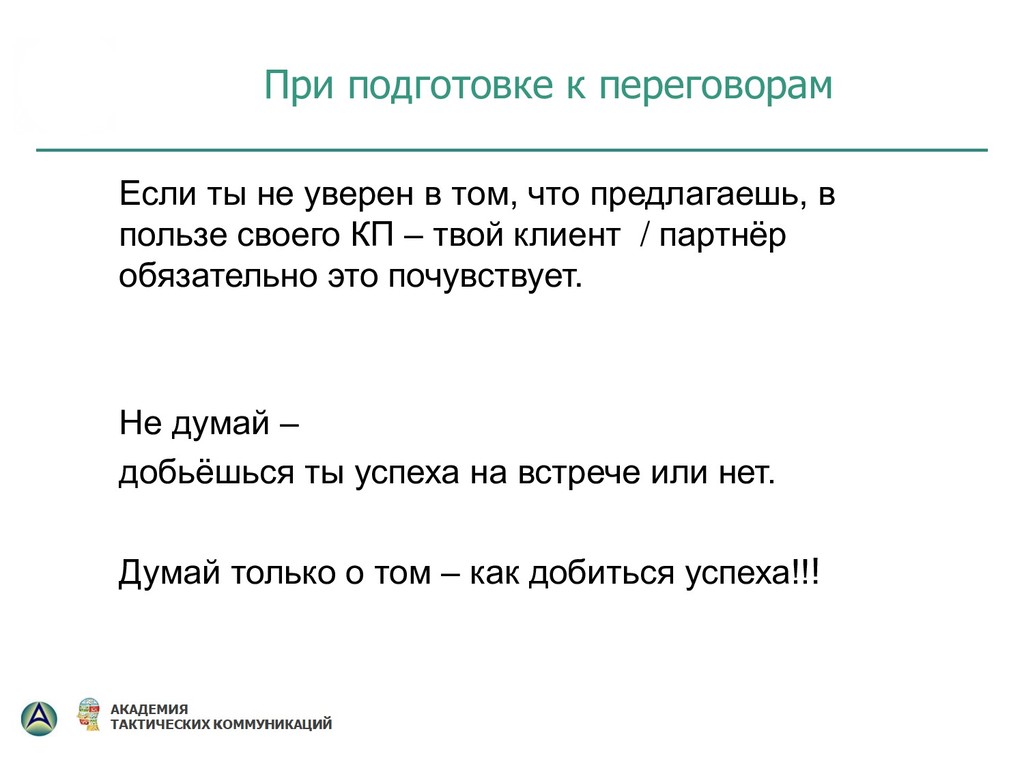 При подготовке к переговорам

Если ты не уверен в том, что предлагаешь, в пользе своего КП – твой клиент / партнёр обязательно это почувствует.

Не думай –

добьёшься ты успеха на встрече или нет.

Думай только о том – как добиться успеха!!!

АКАДЕМИЯ
ТАКТИЧЕСКИХ КОММУНИКАЦИЙ